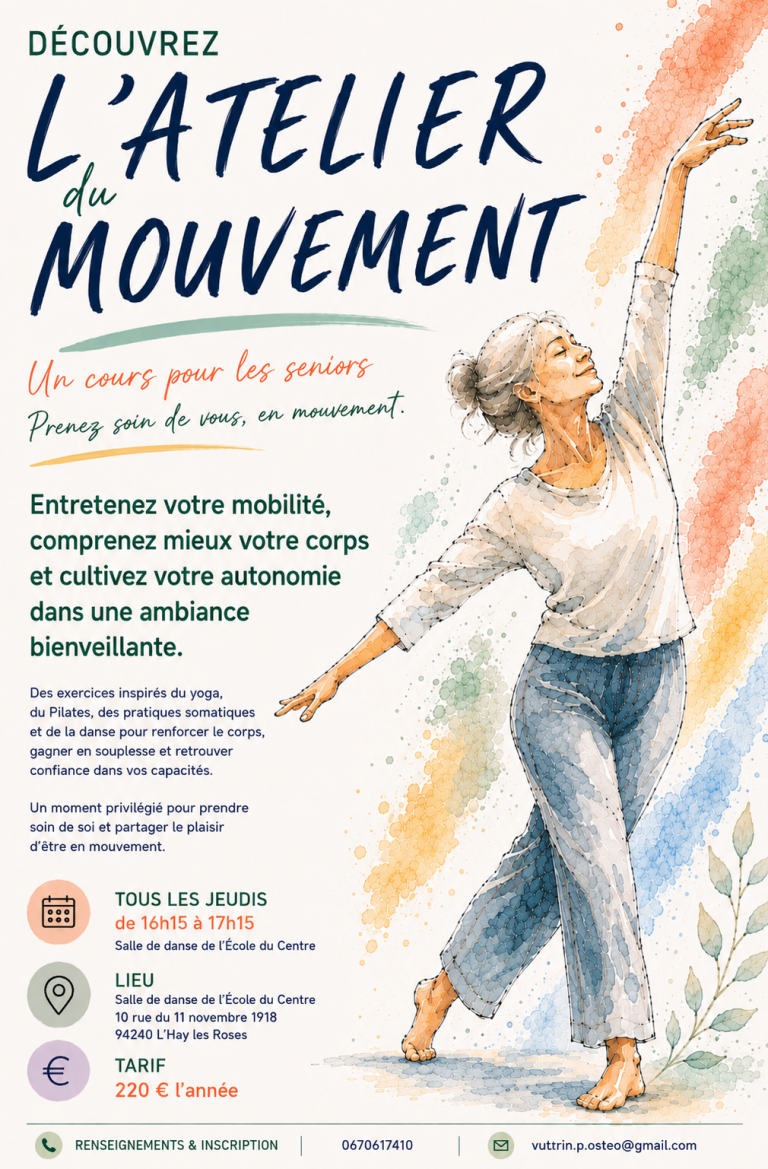 DÉCOUVREZ

L'ATELIER du MOUVEMENT

Un cours pour les seniors

Prenez soin de vous, en mouvement.

Entretenez votre mobilité, comprenez mieux votre corps et cultivez votre autonomie dans une ambiance bienveillante.

Des exercices inspirés du yoga, du Pilates, des pratiques somatiques et de la danse pour renforcer le corps, gagner en souplesse et retrouver confiance dans vos capacités.

Un moment privilégié pour prendre soin de soi et partager le plaisir d'être en mouvement.

TOUS LES JEUDIS
de 16h15 à 17h15
Salle de danse de l'École du Centre

LIEU
Salle de danse de l'École du Centre
10 rue du 11 novembre 1918
94240 L'Hay les Roses

TARIF
220 € l'année

RENSEIGNEMENTS & INSCRIPTION 0670617410 vuttrin.p.osteo@gmail.com